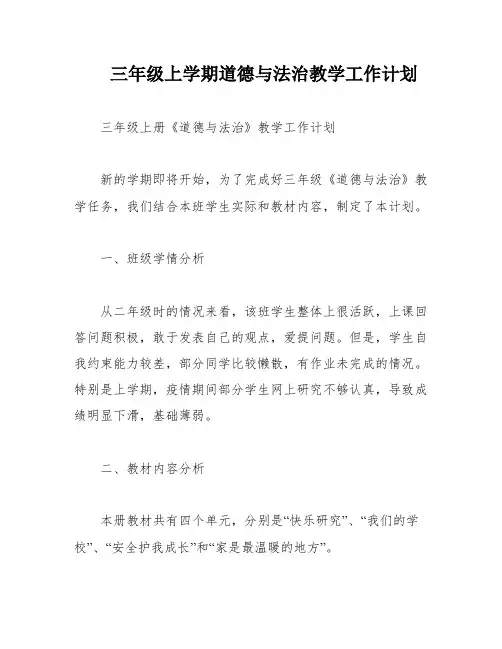 三年级上学期道德与法治教学工作计划

三年级上册《道德与法治》教学工作计划

新的学期即将开始，为了完成好三年级《道德与法治》教学任务，我们结合本班学生实际和教材内容，制定了本计划。

一、班级学情分析

从二年级时的情况来看，该班学生整体上很活跃，上课回答问题积极，敢于发表自己的观点，爱提问题。但是，学生自我约束能力较差，部分同学比较懒散，有作业未完成的情况。特别是上学期，疫情期间部分学生网上研究不够认真，导致成绩明显下滑，基础薄弱。

二、教材内容分析

本册教材共有四个单元，分别是“快乐研究”、“我们的学校”、“安全护我成长”和“家是最温暖的地方”。